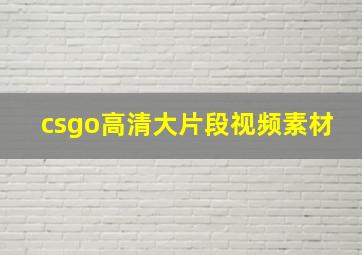 csgo高清大片段视频素材